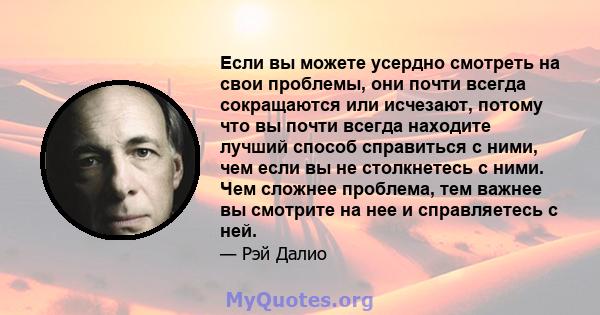 Если вы можете усердно смотреть на свои проблемы, они почти всегда сокращаются или исчезают, потому что вы почти всегда находите лучший способ справиться с ними, чем если вы не столкнетесь с ними. Чем сложнее проблема, тем важнее вы смотрите на нее и справляетесь с ней.

— Рэй Далио

MyQuotes.org